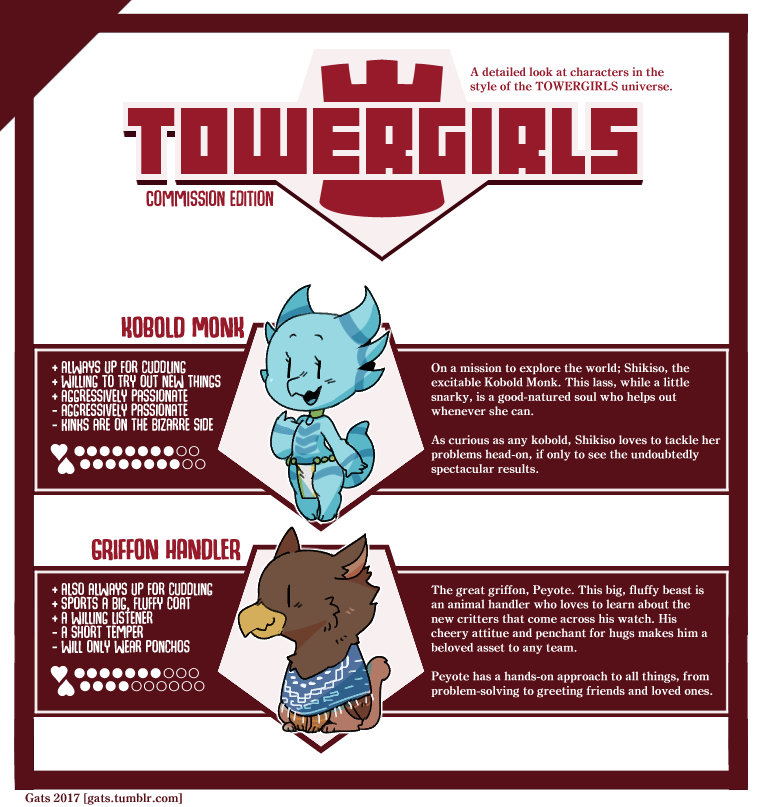 A detailed look at characters in the style of the TOWERGIRLS universe.

TOWERGIRLS

COMMISSION EDITION

KOBOLD MONK

+ ALWAYS UP FOR CUDDLING
+ WILLING TO TRY OUT NEW THINGS
+ AGGRESSIVELY PASSIONATE
- AGGRESSIVELY PASSIONATE
- KINKS ARE ON THE BIZARRE SIDE

On a mission to explore the world; Shikiso, the excitable Kobold Monk. This lass, while a little snarky, is a good-natured soul who helps out whenever she can.

As curious as any kobold, Shikiso loves to tackle her problems head-on, if only to see the undoubtedly spectacular results.

GRIFFON HANDLER

+ ALSO ALWAYS UP FOR CUDDLING
+ SPORTS A BIG, FLUFFY COAT
+ A WILLING LISTENER
- A SHORT TEMPER
- WILL ONLY WEAR PONCHOS

The great griffon, Peyote. This big, fluffy beast is an animal handler who loves to learn about the new critters that come across his watch. His cheery attitue and penchant for hugs makes him a beloved asset to any team.

Peyote has a hands-on approach to all things, from problem-solving to greeting friends and loved ones.

Gats 2017 [gats.tumblr.com]